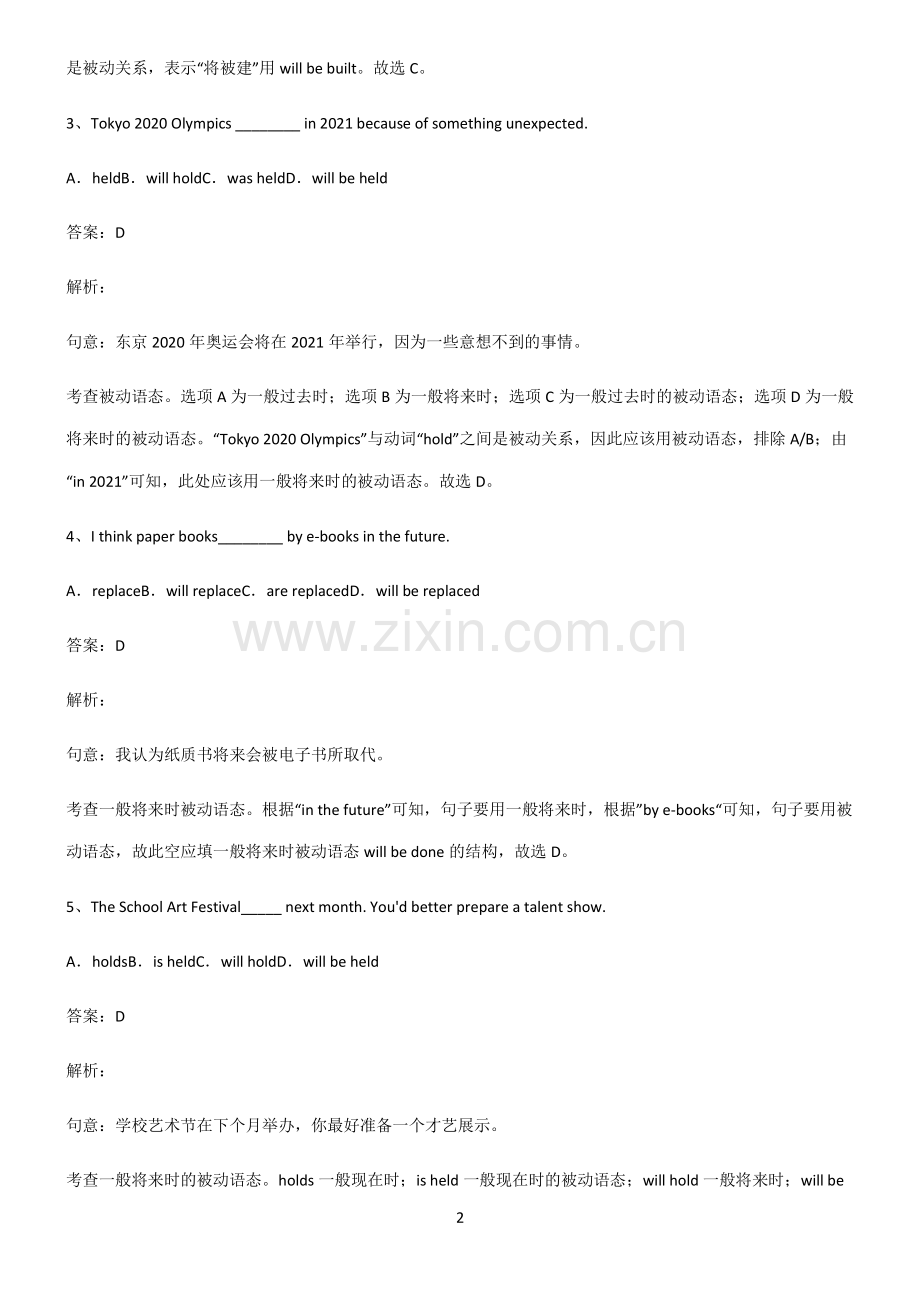 是被动关系，表示“将被建”用 will be built。故选 C。

3、Tokyo 2020 Olympics ________ in 2021 because of something unexpected.

A．heldB．will holdC．was heldD．will be held

答案：D

解析：

句意：东京 2020 年奥运会将在 2021 年举行，因为一些意想不到的事情。

考查被动语态。选项 A 为一般过去时；选项 B 为一般将来时；选项 C 为一般过去时的被动语态；选项 D 为一般将来时的被动语态。“Tokyo 2020 Olympics”与动词“hold”之间是被动关系，因此应该用被动语态，排除 A/B；由“in 2021”可知，此处应该用一般将来时的被动语态。故选 D。

4、I think paper books________ by e-books in the future.

A．replaceB．will replaceC．are replacedD．will be replaced

www.zixin.com.cn

答案：D

解析：

句意：我认为纸质书将来会被电子书所取代。

考查一般将来时被动语态。根据“in the future”可知，句子要用一般将来时，根据”by e-books“可知，句子要用被动语态，故此空应填一般将来时被动语态 will be done 的结构，故选 D。

5、The School Art Festival_____ next month. You'd better prepare a talent show.

A．holdsB．is heldC．will holdD．will be held

答案：D

解析：

句意：学校艺术节在下个月举办，你最好准备一个才艺展示。

考查一般将来时的被动语态。holds 一般现在时；is held 一般现在时的被动语态；will hold 一般将来时；will be

2